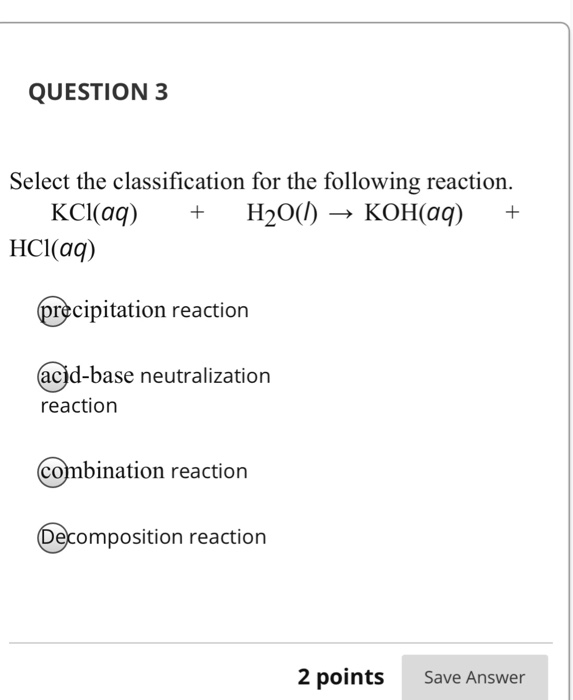 QUESTION 3

Select the classification for the following reaction.
$KCl(aq) + H_2O(l) \rightarrow KOH(aq) + HCl(aq)$

precipitation reaction

acid-base neutralization reaction

combination reaction

Decomposition reaction

2 points

Save Answer